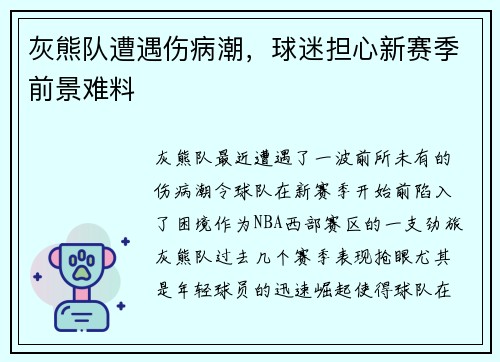 灰熊队遭遇伤病潮，球迷担心新赛季前景难料

灰熊队最近遭遇了一波前所未有的伤病潮令球队在新赛季开始前陷入了困境作为NBA西部赛区的一支劲旅灰熊队过去几个赛季表现抢眼尤其是年轻球员的迅速崛起使得球队在